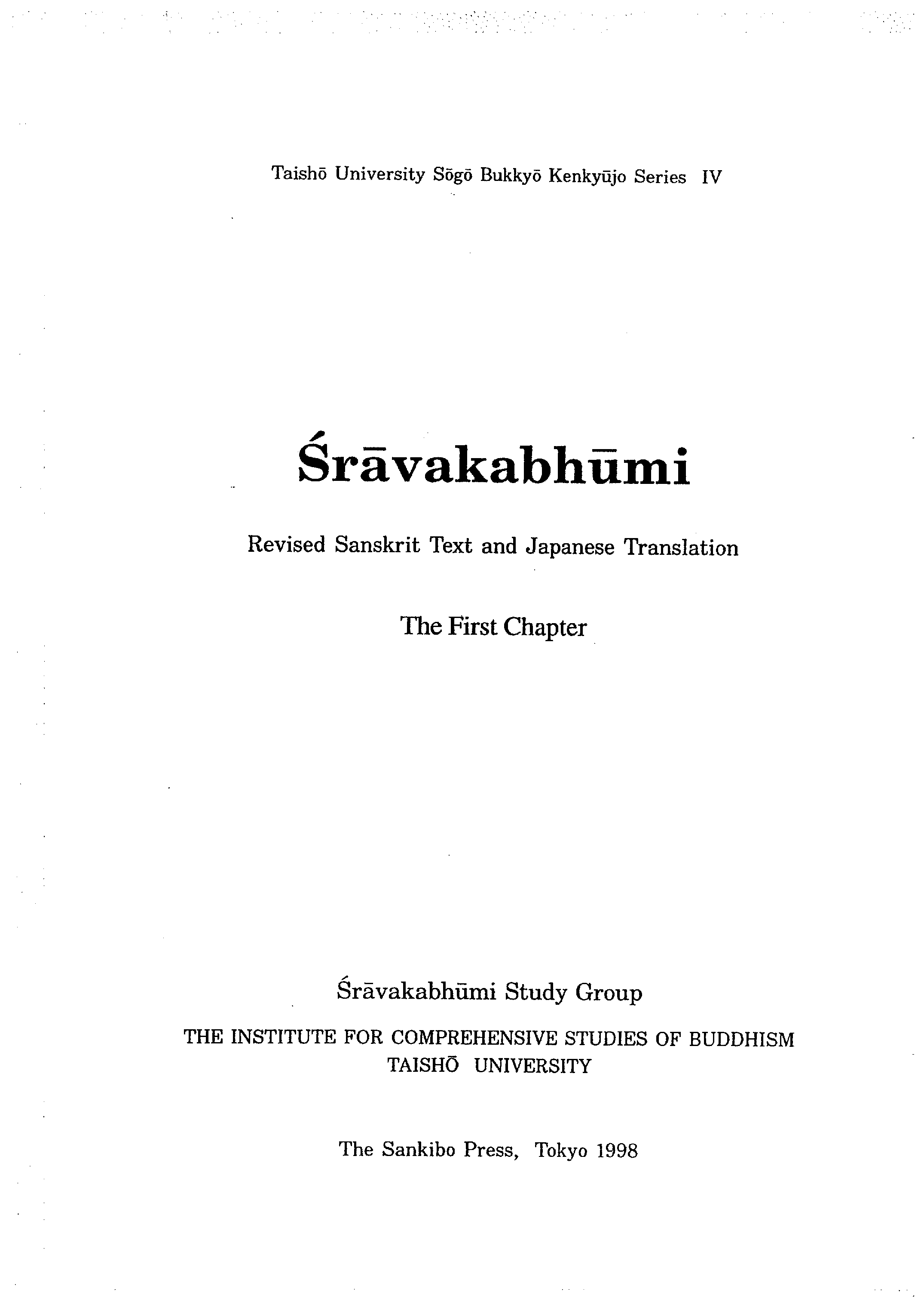 Taishō University Sōgō Bukkyō Kenkyūjo Series IV

Śrāvakabhūmi

Revised Sanskrit Text and Japanese Translation

The First Chapter

Śrāvakabhūmi Study Group

THE INSTITUTE FOR COMPREHENSIVE STUDIES OF BUDDHISM
TAISHŌ UNIVERSITY

The Sankibo Press, Tokyo 1998